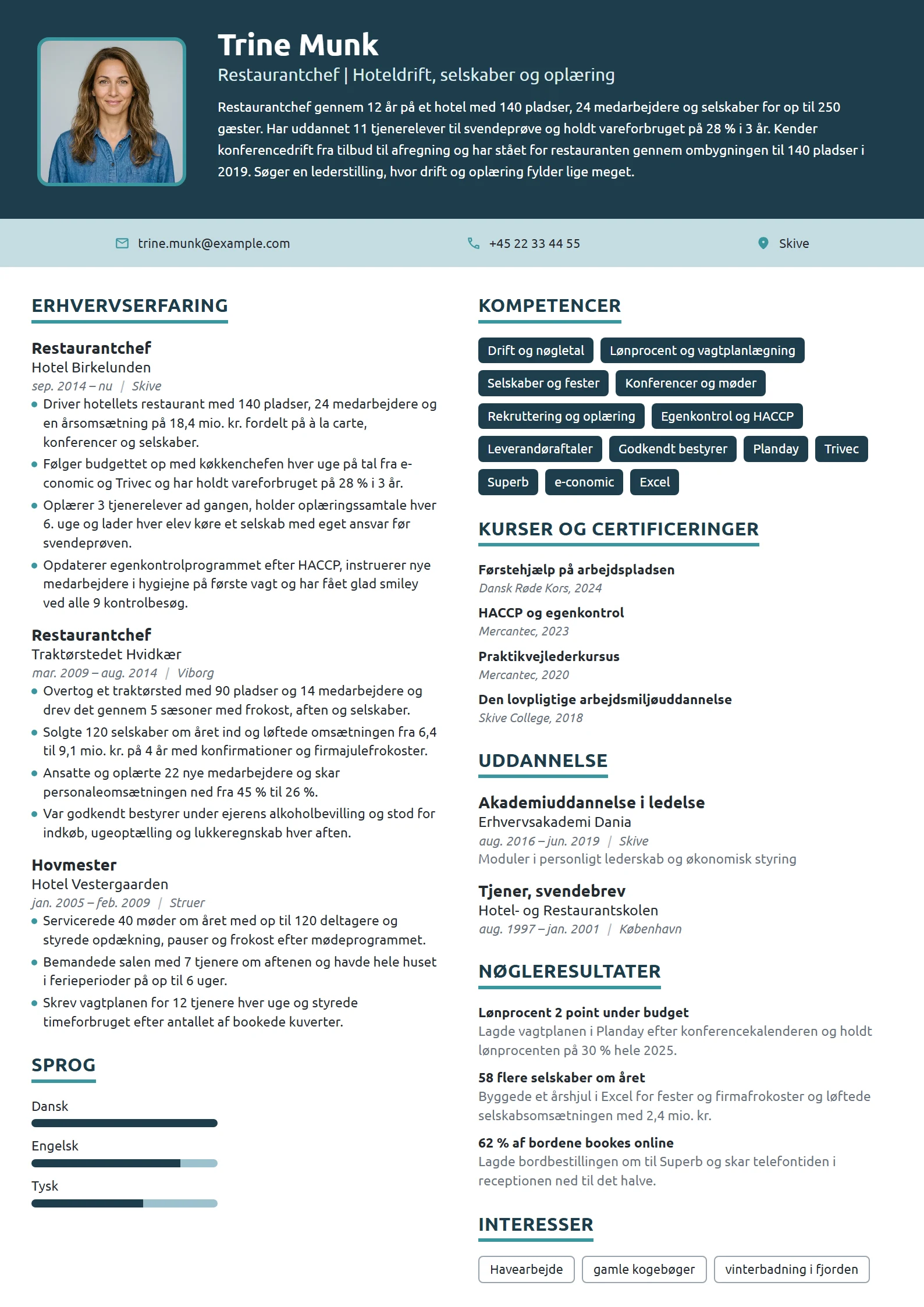 Trine Munk

Restaurantchef | Hoteldrift, selskaber og oplæring

Restaurantchef gennem 12 år på et hotel med 140 pladser, 24 medarbejdere og selskaber for op til 250 gæster. Har uddannet 11 tjenerelever til svendeprøve og holdt vareforbruget på 28 % i 3 år. Kender konferencedrift fra tilbud til afregning og har stået for restauranten gennem ombygningen til 140 pladser i 2019. Søger en lederstilling, hvor drift og oplæring fylder lige meget.

trine.munk@example.com

+45 22 33 44 55

Skive

ERHVERVSERFARING

Restaurantchef
Hotel Birkelunden
sep. 2014 – nu | Skive
• Driver hotellets restaurant med 140 pladser, 24 medarbejdere og en årsomsætning på 18,4 mio. kr. fordelt på à la carte, konferencer og selskaber.
• Følger budgettet op med køkkenchefen hver uge på tal fra e-conomic og Trivec og har holdt vareforbruget på 28 % i 3 år.
• Oplærer 3 tjenerelever ad gangen, holder oplæringssamtale hver 6. uge og lader hver elev køre et selskab med eget ansvar før svendeprøven.
• Opdaterer egenkontrolprogrammet efter HACCP, instruerer nye medarbejdere i hygiejne på første vagt og har fået glad smiley ved alle 9 kontrolbesøg.

Restaurantchef
Traktørstedet Hvidkær
mar. 2009 – aug. 2014 | Viborg
• Overtog et traktørsted med 90 pladser og 14 medarbejdere og drev det gennem 5 sæsoner med frokost, aften og selskaber.
• Solgte 120 selskaber om året ind og løftede omsætningen fra 6,4 til 9,1 mio. kr. på 4 år med konfirmationer og firmajulefrokoster.
• Ansatte og oplærte 22 nye medarbejdere og skar personaleomsætningen ned fra 45 % til 26 %.
• Var godkendt bestyrer under ejerens alkoholbevilling og stod for indkøb, ugeoptælling og lukkeregnskab hver aften.

Hovmester
Hotel Vestergaarden
jan. 2005 – feb. 2009 | Struer
• Servicerede 40 møder om året med op til 120 deltagere og styrede opdækning, pauser og frokost efter mødeprogrammet.
• Bemandede salen med 7 tjenere om aftenen og havde hele huset i ferieperioder på op til 6 uger.
• Skrev vagtplanen for 12 tjenere hver uge og styrede timeforbruget efter antallet af bookede kuverter.

SPROG

Dansk

Engelsk

Tysk

KOMPETENCER

Drift og nøgletal
Lønprocent og vagtplanlægning
Selskaber og fester
Konferencer og møder
Rekruttering og oplæring
Egenkontrol og HACCP
Leverandøraftaler
Godkendt bestyrer
Planday
Trivec
Superb
e-conomic
Excel

KURSER OG CERTIFICERINGER

Førstehjælp på arbejdspladsen
Dansk Røde Kors, 2024

HACCP og egenkontrol
Mercantec, 2023

Praktikvejlederkursus
Mercantec, 2020

Den lovpligtige arbejdsmiljøuddannelse
Skive College, 2018

UDDANNELSE

Akademiuddannelse i ledelse
Erhvervsakademi Dania
aug. 2016 – jun. 2019 | Skive
Moduler i personligt lederskab og økonomisk styring

Tjener, svendebrev
Hotel- og Restaurantskolen
aug. 1997 – jan. 2001 | København

NØGLERESULTATER

Lønprocent 2 point under budget
Lagde vagtplanen i Planday efter konferencekalenderen og holdt lønprocenten på 30 % hele 2025.

58 flere selskaber om året
Byggede et årshjul i Excel for fester og firmafrokoster og løftede selskabsomsætningen med 2,4 mio. kr.

62 % af bordene bookes online
Lagde bordbestillingen om til Superb og skar telefontiden i receptionen ned til det halve.

INTERESSER

Havearbejde
gamle kogebøger
vinterbadning i fjorden